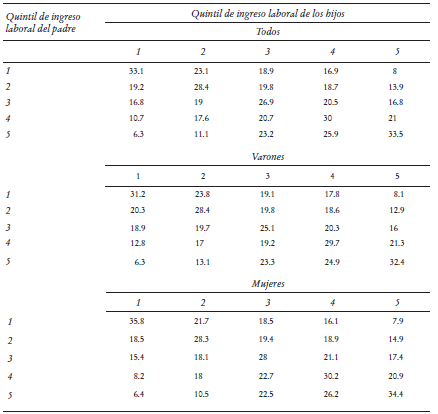 | Quintil de ingreso laboral del padre | Quintil de ingreso laboral de los hijos | | | | |
|---|---|---|---|---|---|
| | Todos | | | | |
| | 1 | 2 | 3 | 4 | 5 |
| 1 | 33.1 | 23.1 | 18.9 | 16.9 | 8 |
| 2 | 19.2 | 28.4 | 19.8 | 18.7 | 13.9 |
| 3 | 16.8 | 19 | 26.9 | 20.5 | 16.8 |
| 4 | 10.7 | 17.6 | 20.7 | 30 | 21 |
| 5 | 6.3 | 11.1 | 23.2 | 25.9 | 33.5 |
| | Varones | | | | |
| | 1 | 2 | 3 | 4 | 5 |
| 1 | 31.2 | 23.8 | 19.1 | 17.8 | 8.1 |
| 2 | 20.3 | 28.4 | 19.8 | 18.6 | 12.9 |
| 3 | 18.9 | 19.7 | 25.1 | 20.3 | 16 |
| 4 | 12.8 | 17 | 19.2 | 29.7 | 21.3 |
| 5 | 6.3 | 13.1 | 23.3 | 24.9 | 32.4 |
| | Mujeres | | | | |
| | 1 | 2 | 3 | 4 | 5 |
| 1 | 35.8 | 21.7 | 18.5 | 16.1 | 7.9 |
| 2 | 18.5 | 28.3 | 19.4 | 18.9 | 14.9 |
| 3 | 15.4 | 18.1 | 28 | 21.1 | 17.4 |
| 4 | 8.2 | 18 | 22.7 | 30.2 | 20.9 |
| 5 | 6.4 | 10.5 | 22.5 | 26.2 | 34.4 |